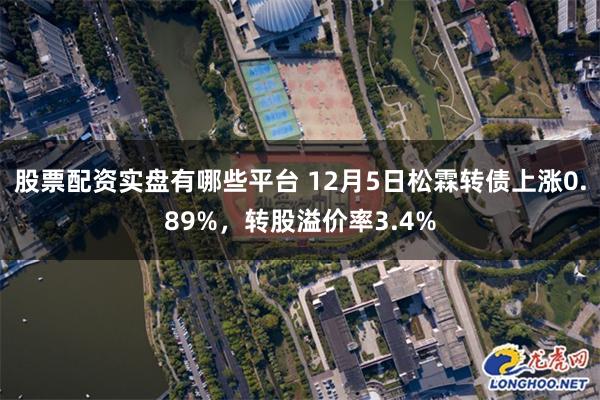 股票配资实盘有哪些平台 12月5日松霖转债上涨0.89%，转股溢价率3.4%

龙虎网
LONGHOO.NET